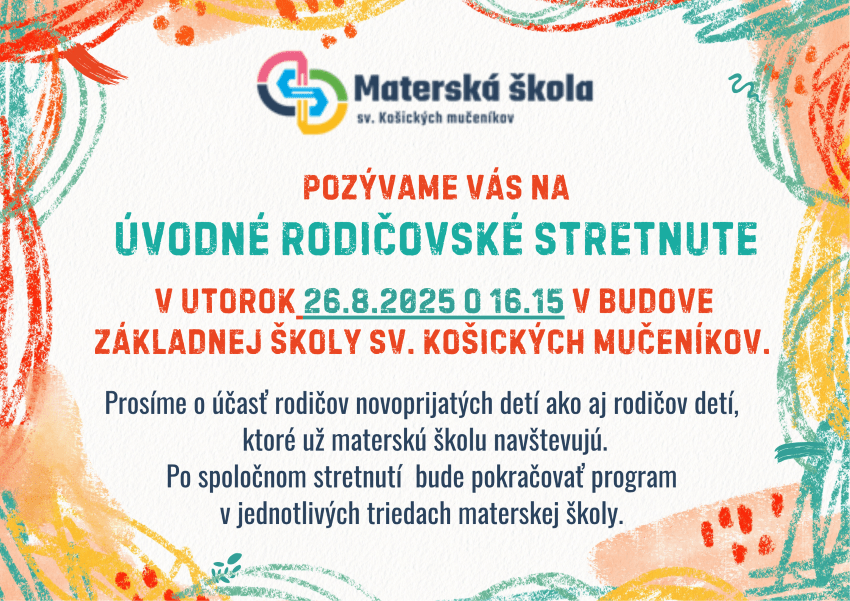 Materská škola
sv. Košických mučeníkov

POZÝVAME VÁS NA
ÚVODNÉ RODIČOVSKÉ STRETNUTE

V UTOROK 26.8.2025 O 16.15 V BUDOVE ZÁKLADNEJ ŠKOLY SV. KOŠICKÝCH MUČENÍKOV.

Prosíme o účasť rodičov novoprijatých detí ako aj rodičov detí, ktoré už materskú školu navštevujú.
Po spoločnom stretnutí bude pokračovať program v jednotlivých triedach materskej školy.